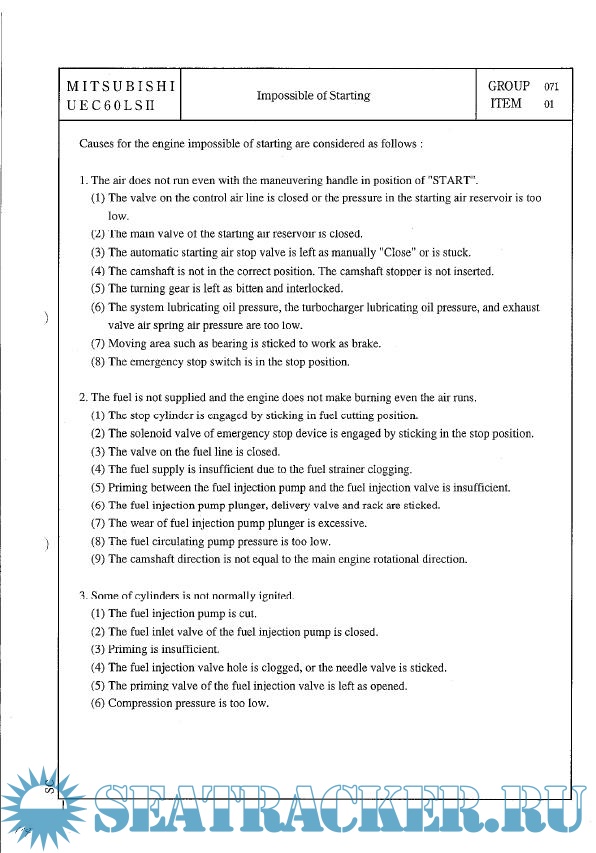 | MITSUBISHI UEC60LSII | Impossible of Starting | GROUP 071 ITEM 01 |
|---|---|---|

Causes for the engine impossible of starting are considered as follows :

1. The air does not run even with the maneuvering handle in position of "START".
(1) The valve on the control air line is closed or the pressure in the starting air reservoir is too low.
(2) The main valve of the starting air reservoir is closed.
(3) The automatic starting air stop valve is left as manually "Close" or is stuck.
(4) The camshaft is not in the correct position. The camshaft stopper is not inserted.
(5) The turning gear is left as bitten and interlocked.
(6) The system lubricating oil pressure, the turbocharger lubricating oil pressure, and exhaust valve air spring air pressure are too low.
(7) Moving area such as bearing is sticked to work as brake.
(8) The emergency stop switch is in the stop position.

2. The fuel is not supplied and the engine does not make burning even the air runs.
(1) The stop cylinder is engaged by sticking in fuel cutting position.
(2) The solenoid valve of emergency stop device is engaged by sticking in the stop position.
(3) The valve on the fuel line is closed.
(4) The fuel supply is insufficient due to the fuel strainer clogging.
(5) Priming between the fuel injection pump and the fuel injection valve is insufficient.
(6) The fuel injection pump plunger, delivery valve and rack are sticked.
(7) The wear of fuel injection pump plunger is excessive.
(8) The fuel circulating pump pressure is too low.
(9) The camshaft direction is not equal to the main engine rotational direction.

3. Some of cylinders is not normally ignited.
(1) The fuel injection pump is cut.
(2) The fuel inlet valve of the fuel injection pump is closed.
(3) Priming is insufficient.
(4) The fuel injection valve hole is clogged, or the needle valve is sticked.
(5) The priming valve of the fuel injection valve is left as opened.
(6) Compression pressure is too low.

SEATRACKER.RU